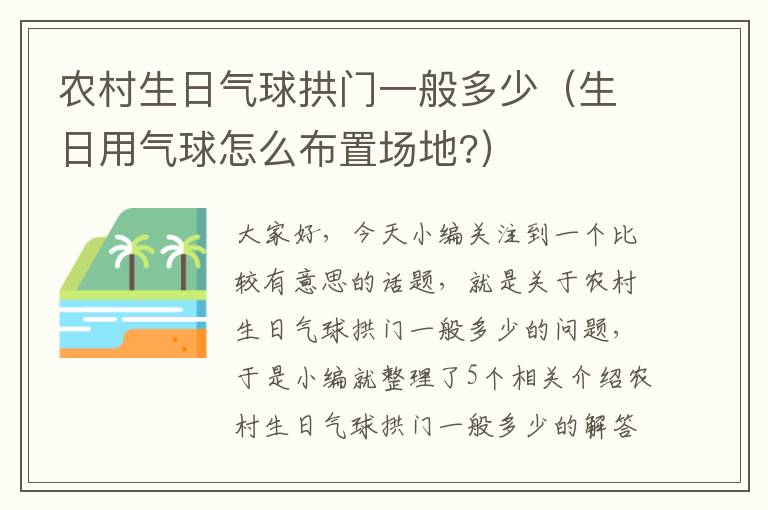 农村生日气球拱门一般多少（生日用气球怎么布置场地?）

大家好，今天小编关注到一个比较有意思的话题，就是关于农村生日气球拱门一般多少的问题，于是小编就整理了5个相关介绍农村生日气球拱门一般多少的解答